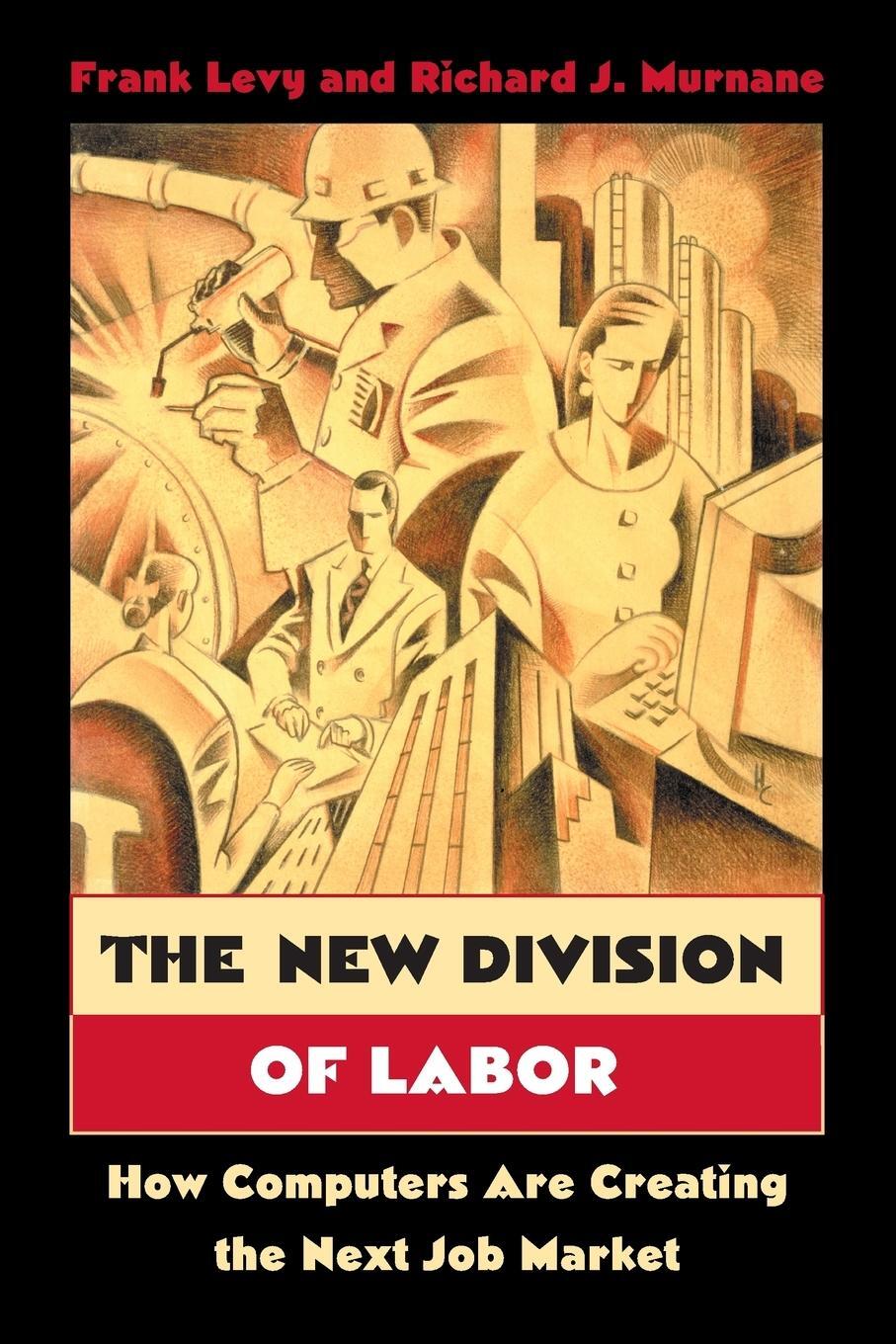 Frank Levy and Richard J. Murnane

HC

THE NEW DIVISION OF LABOR

How Computers Are Creating the Next Job Market